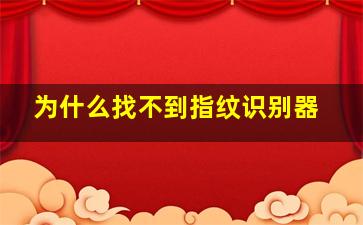 为什么找不到指纹识别器